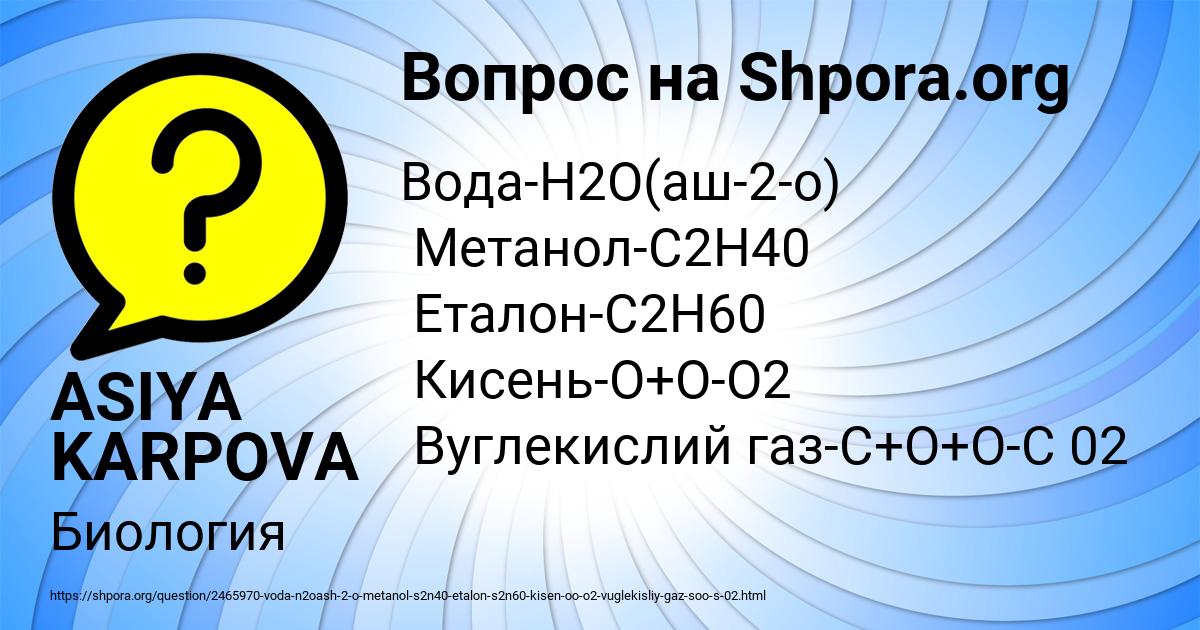 Вопрос на Shpora.org

Вода-Н2О(аш-2-о)
Метанол-С2Н40
Еталон-С2Н60
Кисень-О+О-О2
Вуглекислий газ-С+О+О-С 02

ASIYA KARPOVA

Биология

https://shpora.org/question/2465970-voda-n2oash-2-o-metanol-s2n40-etalon-s2n60-kisen-oo-o2-vuglekisliy-gaz-soo-s-02.html